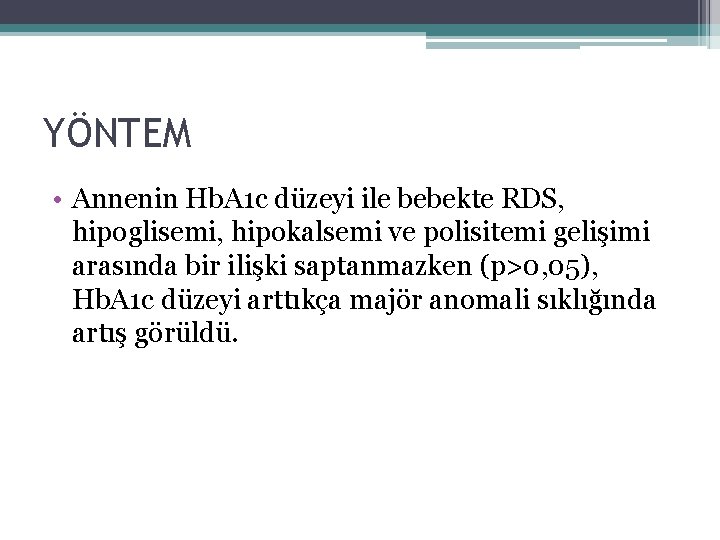 YÖNTEM

• Annenin HbA1c düzeyi ile bebekte RDS, hipoglisemi, hipokalsemi ve polisitemi gelişimi arasında bir ilişki saptanmazken (p>0,05), HbA1c düzeyi arttıkça majör anomali sıklığında artış görüldü.